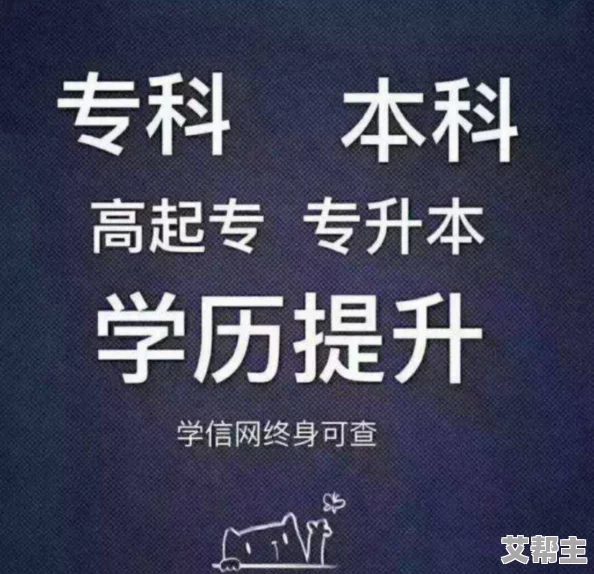 专科 本科

高起专 专升本

学历提升

学信网终身可查

艾帮主